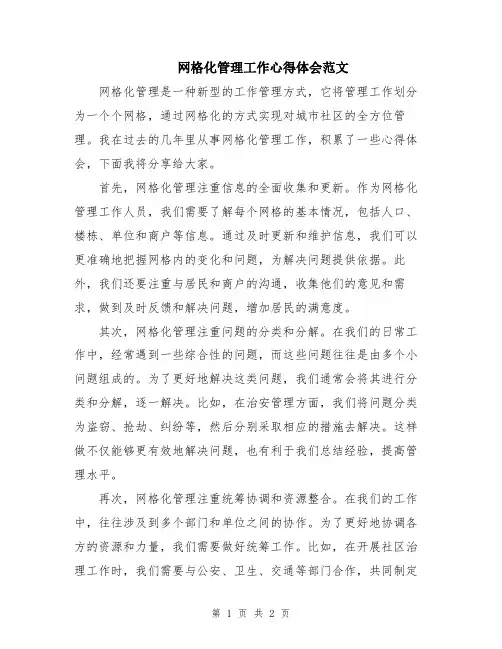 网格化管理工作心得体会范文

网格化管理是一种新型的工作管理方式，它将管理工作划分为一个个网格，通过网格化的方式实现对城市社区的全方位管理。我在过去的几年里从事网格化管理工作，积累了一些心得体会，下面我将分享给大家。

首先，网格化管理注重信息的全面收集和更新。作为网格化管理工作人员，我们需要了解每个网格的基本情况，包括人口、楼栋、单位和商户等信息。通过及时更新和维护信息，我们可以更准确地把握网格内的变化和问题，为解决问题提供依据。此外，我们还要注重与居民和商户的沟通，收集他们的意见和需求，做到及时反馈和解决问题，增加居民的满意度。

其次，网格化管理注重问题的分类和分解。在我们的日常工作中，经常遇到一些综合性的问题，而这些问题往往是由多个小问题组成的。为了更好地解决这类问题，我们通常会将其进行分类和分解，逐一解决。比如，在治安管理方面，我们将问题分类为盗窃、抢劫、纠纷等，然后分别采取相应的措施去解决。这样做不仅能够更有效地解决问题，也有利于我们总结经验，提高管理水平。

再次，网格化管理注重统筹协调和资源整合。在我们的工作中，往往涉及到多个部门和单位之间的协作。为了更好地协调各方的资源和力量，我们需要做好统筹工作。比如，在开展社区治理工作时，我们需要与公安、卫生、交通等部门合作，共同制定

第 1 页 共 2 页